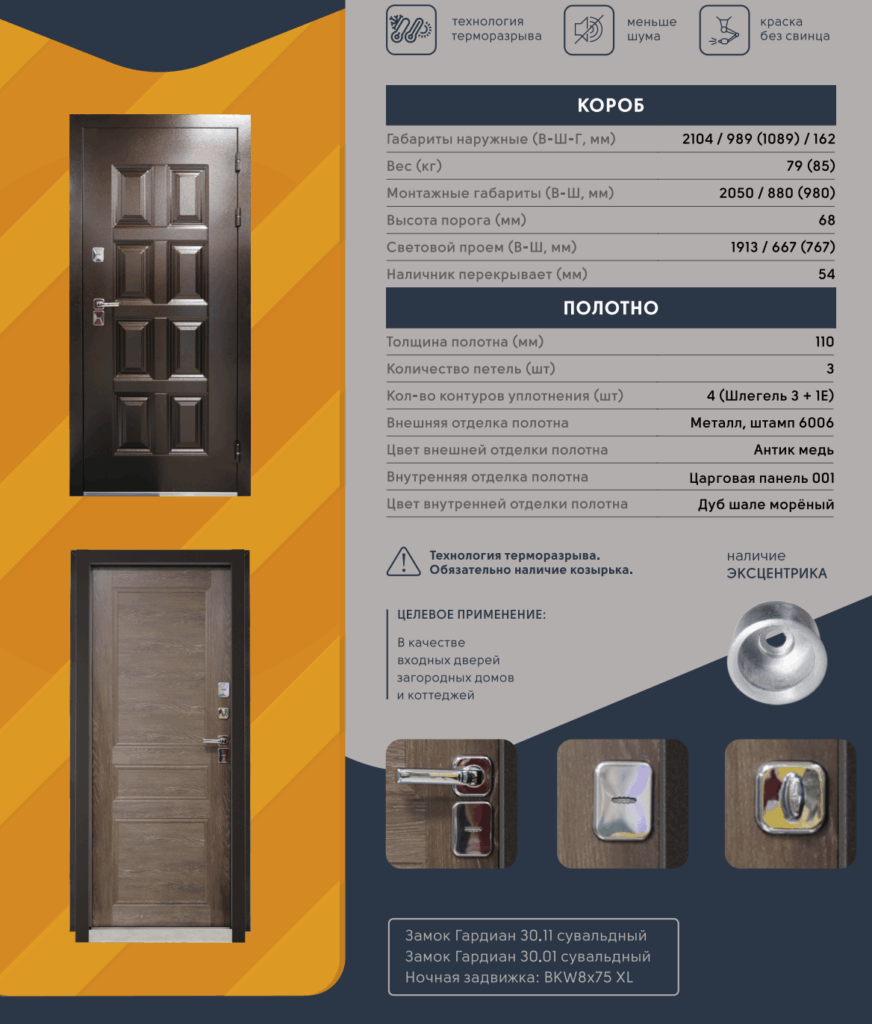 технология терморазрыва

меньше шума

краска без свинца

КОРОБ

Габариты наружные (В-Ш-Г, мм) 2104 / 989 (1089) / 162
Вес (кг) 79 (85)
Монтажные габариты (В-Ш, мм) 2050 / 880 (980)
Высота порога (мм) 68
Световой проем (В-Ш, мм) 1913 / 667 (767)
Наличник перекрывает (мм) 54

ПОЛОТНО

Толщина полотна (мм) 110
Количество петель (шт) 3
Кол-во контуров уплотнения (шт) 4 (Шлегель 3 + 1Е)
Внешняя отделка полотна Металл, штамп 6006
Цвет внешней отделки полотна Антик медь
Внутренняя отделка полотна Царговая панель 001
Цвет внутренней отделки полотна Дуб шале морёный

Технология терморазрыва.
Обязательно наличие козырька.

наличие
ЭКСЦЕНТРИКА

ЦЕЛЕВОЕ ПРИМЕНЕНИЕ:

В качестве входных дверей загородных домов и коттеджей

Замок Гардиан 30.11 сувальдный
Замок Гардиан 30.01 сувальдный
Ночная задвижка: BKW8x75 XL